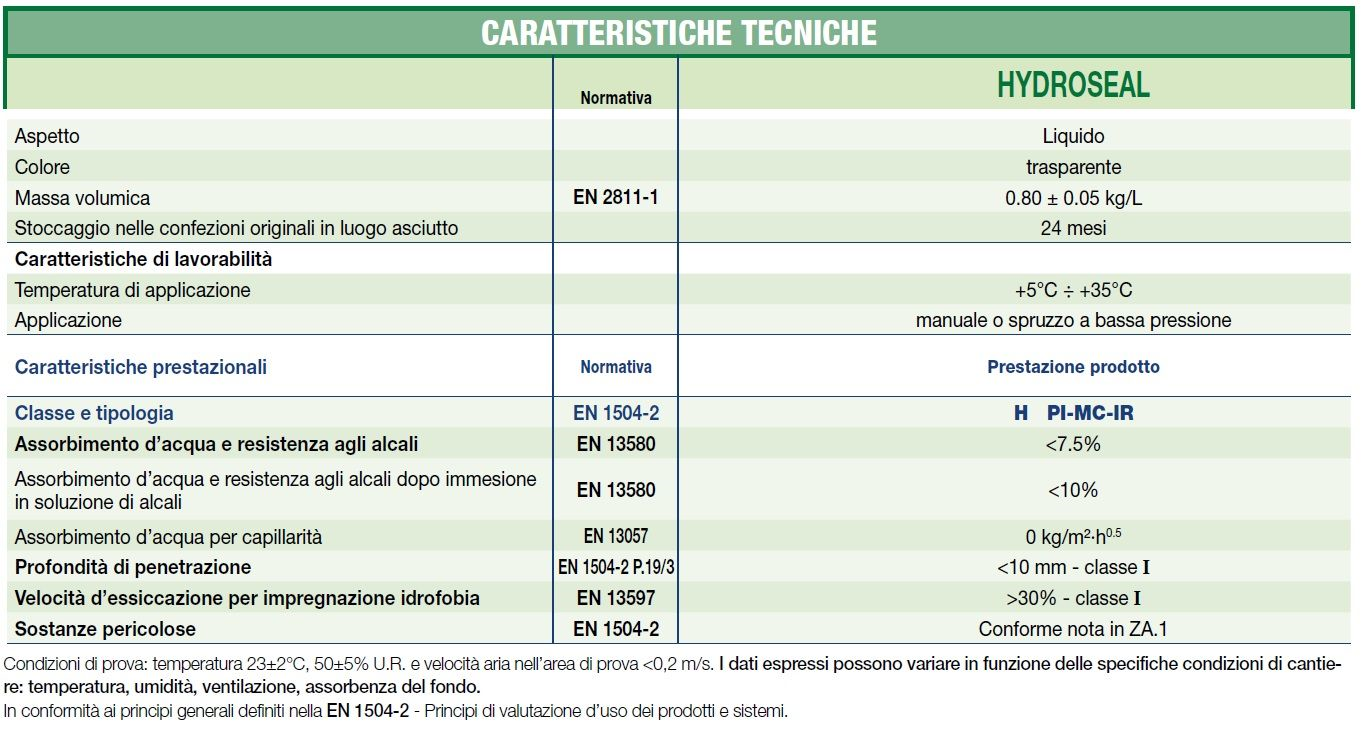 CARATTERISTICHE TECNICHE

| | Normativa | HYDROSEAL |
|---|---|---|
| Aspetto | | Liquido |
| Colore | | trasparente |
| Massa volumica | EN 2811-1 | 0.80 ± 0.05 kg/L |
| Stoccaggio nelle confezioni originali in luogo asciutto | | 24 mesi |
| Caratteristiche di lavorabilità | | |
| Temperatura di applicazione | | +5°C ÷ +35°C |
| Applicazione | | manuale o spruzzo a bassa pressione |
| Caratteristiche prestazionali | Normativa | Prestazione prodotto |
| Classe e tipologia | EN 1504-2 | H PI-MC-IR |
| Assorbimento d'acqua e resistenza agli alcali | EN 13580 | <7.5% |
| Assorbimento d'acqua e resistenza agli alcali dopo immesione in soluzione di alcali | EN 13580 | <10% |
| Assorbimento d'acqua per capillarità | EN 13057 | 0 kg/m$^2$·h$^{0.5}$ |
| Profondità di penetrazione | EN 1504-2 P.19/3 | <10 mm - classe I |
| Velocità d'essiccazione per impregnazione idrofobia | EN 13597 | >30% - classe I |
| Sostanze pericolose | EN 1504-2 | Conforme nota in ZA.1 |

Condizioni di prova: temperatura 23±2°C, 50±5% U.R. e velocità aria nell'area di prova <0,2 m/s. I dati espressi possono variare in funzione delle specifiche condizioni di cantiere: temperatura, umidità, ventilazione, assorbenza del fondo.
In conformità ai principi generali definiti nella EN 1504-2 - Principi di valutazione d'uso dei prodotti e sistemi.